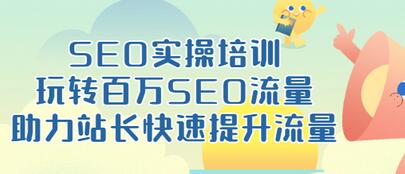 SEO实操培训
玩转百万SEO流量
助力站长快速提升流量